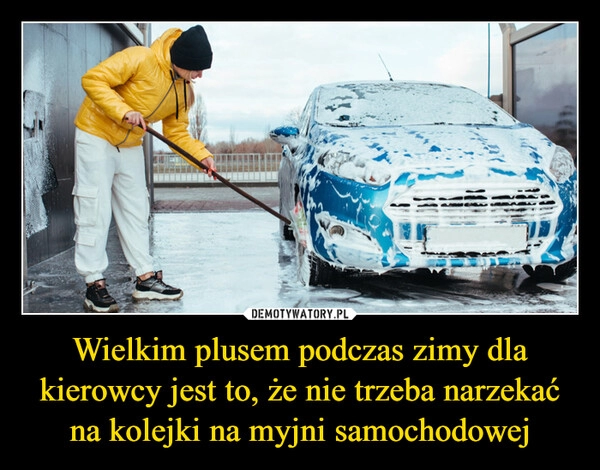 DEMOTYWATORY.PL

Wielkim plusem podczas zimy dla kierowcy jest to, że nie trzeba narzekać na kolejki na myjni samochodowej